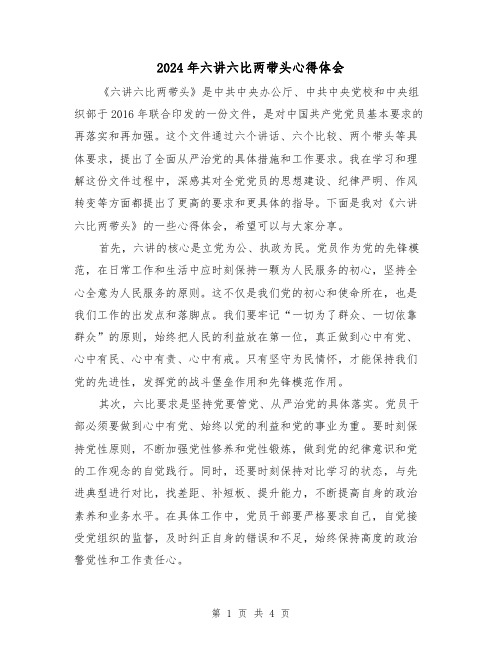 2024年六讲六比两带头心得体会

《六讲六比两带头》是中共中央办公厅、中共中央党校和中央组织部于2016年联合印发的一份文件，是对中国共产党党员基本要求的再落实和再加强。这个文件通过六个讲话、六个比较、两个带头等具体要求，提出了全面从严治党的具体措施和工作要求。我在学习和理解这份文件过程中，深感其对全党党员的思想建设、纪律严明、作风转变等方面都提出了更高的要求和更具体的指导。下面是我对《六讲六比两带头》的一些心得体会，希望可以与大家分享。

首先，六讲的核心是立党为公、执政为民。党员作为党的先锋模范，在日常工作和生活中应时刻保持一颗为人民服务的初心，坚持全心全意为人民服务的原则。这不仅是我们党的初心和使命所在，也是我们工作的出发点和落脚点。我们要牢记“一切为了群众、一切依靠群众”的原则，始终把人民的利益放在第一位，真正做到心中有党、心中有民、心中有责、心中有戒。只有坚守为民情怀，才能保持我们党的先进性，发挥党的战斗堡垒作用和先锋模范作用。

其次，六比要求是坚持党要管党、从严治党的具体落实。党员干部必须要做到心中有党、始终以党的利益和党的事业为重。要时刻保持党性原则，不断加强党性修养和党性锻炼，做到党的纪律意识和党的工作观念的自觉践行。同时，还要时刻保持对比学习的状态，与先进典型进行对比，找差距、补短板、提升能力，不断提高自身的政治素养和业务水平。在具体工作中，党员干部要严格要求自己，自觉接受党组织的监督，及时纠正自身的错误和不足，始终保持高度的政治警觉性和工作责任心。

第 1 页 共 4 页